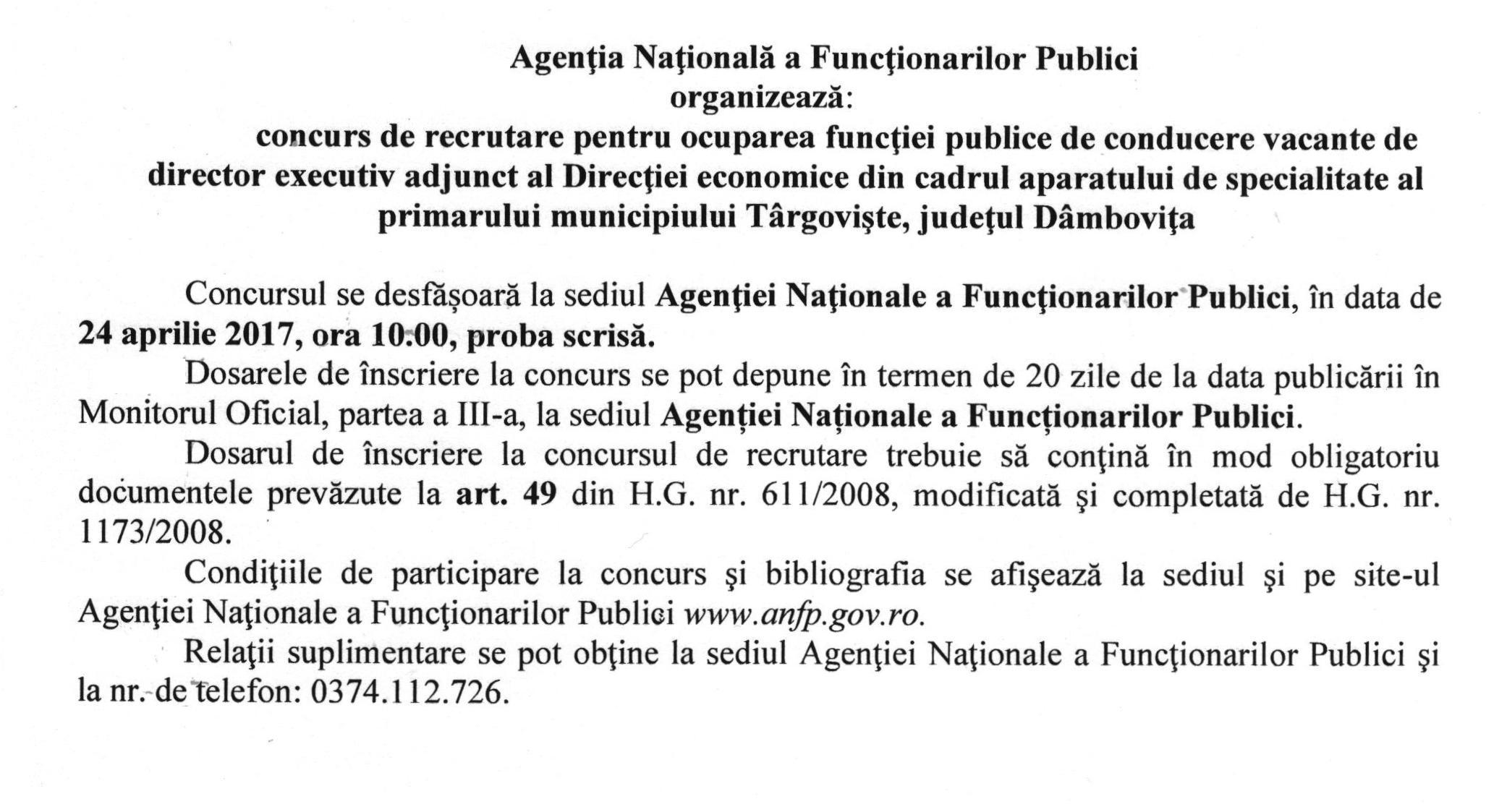 Agenţia Naţională a Funcţionarilor Publici
organizează:
concurs de recrutare pentru ocuparea funcţiei publice de conducere vacante de director executiv adjunct al Direcţiei economice din cadrul aparatului de specialitate al primarului municipiului Târgovişte, judeţul Dâmboviţa

Concursul se desfăşoară la sediul Agenţiei Naţionale a Funcţionarilor Publici, în data de 24 aprilie 2017, ora 10:00, proba scrisă.

Dosarele de înscriere la concurs se pot depune în termen de 20 zile de la data publicării în Monitorul Oficial, partea a III-a, la sediul Agenţiei Naţionale a Funcţionarilor Publici.

Dosarul de înscriere la concursul de recrutare trebuie să conţină în mod obligatoriu documentele prevăzute la art. 49 din H.G. nr. 611/2008, modificată şi completată de H.G. nr. 1173/2008.

Condiţiile de participare la concurs şi bibliografia se afişează la sediul şi pe site-ul Agenţiei Naţionale a Funcţionarilor Publici www.anfp.gov.ro.

Relaţii suplimentare se pot obţine la sediul Agenţiei Naţionale a Funcţionarilor Publici şi la nr. de telefon: 0374.112.726.